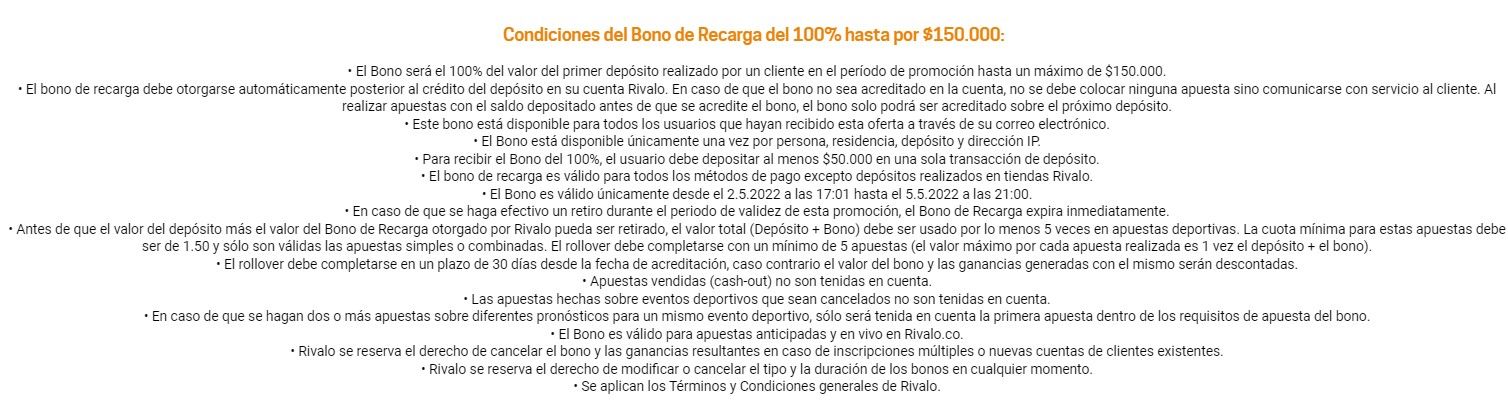 Condiciones del Bono de Recarga del 100% hasta por $150.000:

• El Bono será el 100% del valor del primer depósito realizado por un cliente en el período de promoción hasta un máximo de $150.000.
• El bono de recarga debe otorgarse automáticamente posterior al crédito del depósito en su cuenta Rivalo. En caso de que el bono no sea acreditado en la cuenta, no se debe colocar ninguna apuesta sino comunicarse con servicio al cliente. Al realizar apuestas con el saldo depositado antes de que se acredite el bono, el bono solo podrá ser acreditado sobre el próximo depósito.
• Este bono está disponible para todos los usuarios que hayan recibido esta oferta a través de su correo electrónico.
• El Bono está disponible únicamente una vez por persona, residencia, depósito y dirección IP.
• Para recibir el Bono del 100%, el usuario debe depositar al menos $50.000 en una sola transacción de depósito.
• El bono de recarga es válido para todos los métodos de pago excepto depósitos realizados en tiendas Rivalo.
• El Bono es válido únicamente desde el 2.5.2022 a las 17:01 hasta el 5.5.2022 a las 21:00.
• En caso de que se haga efectivo un retiro durante el periodo de validez de esta promoción, el Bono de Recarga expira inmediatamente.
• Antes de que el valor del depósito más el valor del Bono de Recarga otorgado por Rivalo pueda ser retirado, el valor total (Depósito + Bono) debe ser usado por lo menos 5 veces en apuestas deportivas. La cuota mínima para estas apuestas debe ser de 1.50 y sólo son válidas las apuestas simples o combinadas. El rollover debe completarse con un mínimo de 5 apuestas (el valor máximo por cada apuesta realizada es 1 vez el depósito + el bono).
• El rollover debe completarse en un plazo de 30 días desde la fecha de acreditación, caso contrario el valor del bono y las ganancias generadas con el mismo serán descontadas.
• Apuestas vendidas (cash-out) no son tenidas en cuenta.
• Las apuestas hechas sobre eventos deportivos que sean cancelados no son tenidas en cuenta.
• En caso de que se hagan dos o más apuestas sobre diferentes pronósticos para un mismo evento deportivo, sólo será tenida en cuenta la primera apuesta dentro de los requisitos de apuesta del bono.
• El Bono es válido para apuestas anticipadas y en vivo en Rivalo.co.
• Rivalo se reserva el derecho de cancelar el bono y las ganancias resultantes en caso de inscripciones múltiples o nuevas cuentas de clientes existentes.
• Rivalo se reserva el derecho de modificar o cancelar el tipo y la duración de los bonos en cualquier momento.
• Se aplican los Términos y Condiciones generales de Rivalo.